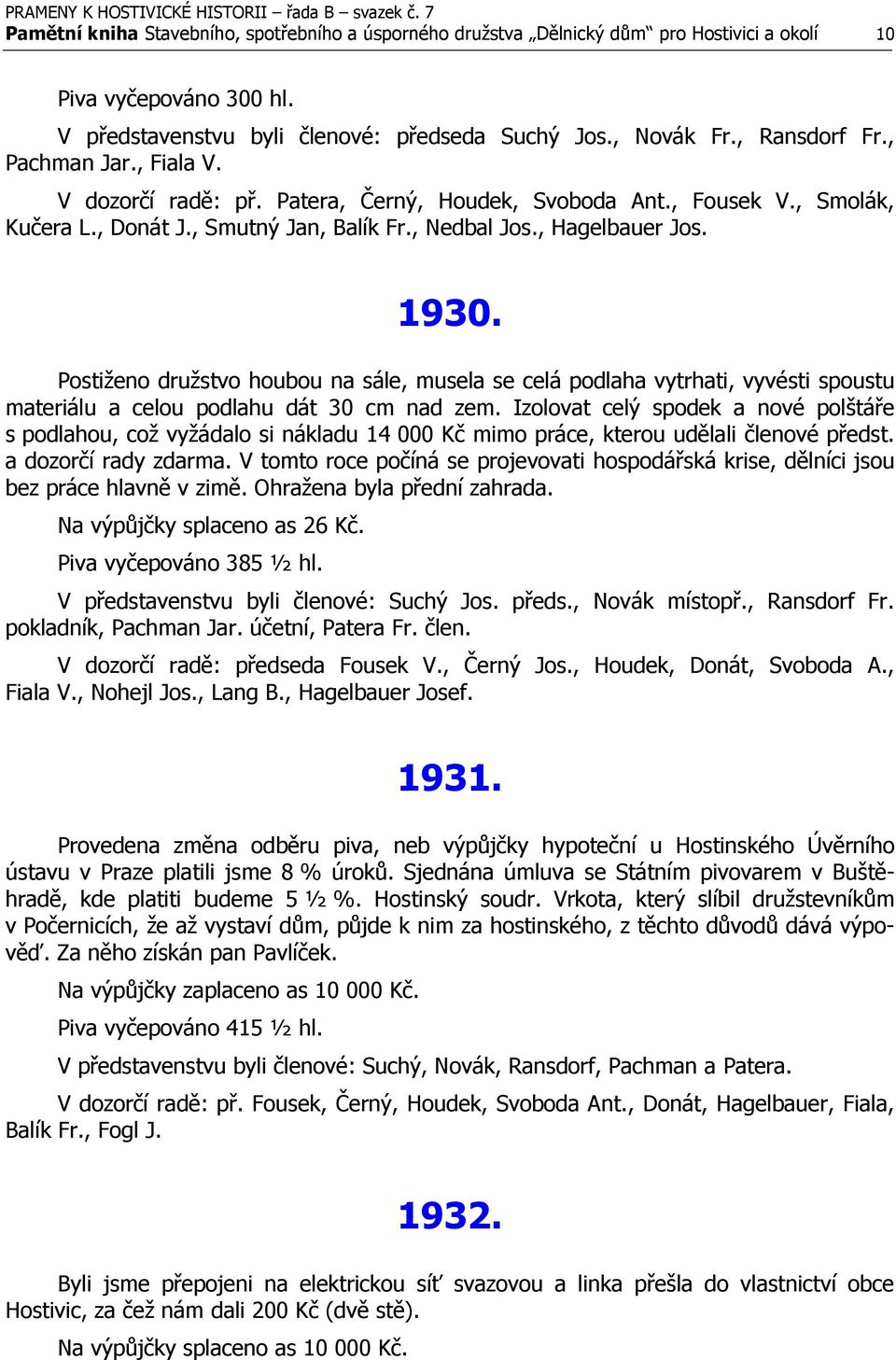 PRAMENY K HOSTIVICKÉ HISTORII – řada B – svazek č. 7
Pamětní kniha Stavebního, spotřebního a úsporného družstva „Dělnický dům“ pro Hostivici a okolí 10

Piva vyčepováno 300 hl.

V představenstvu byli členové: předseda Suchý Jos., Novák Fr., Ransdorf Fr., Pachman Jar., Fiala V.

V dozorčí radě: př. Patera, Černý, Houdek, Svoboda Ant., Fousek V., Smolák, Kučera L., Donát J., Smutný Jan, Balík Fr., Nedbal Jos., Hagelbauer Jos.

1930.

Postiženo družstvo houbou na sále, musela se celá podlaha vytrhati, vyvésti spoustu materiálu a celou podlahu dát 30 cm nad zem. Izolovat celý spodek a nové polštáře s podlahou, což vyžádalo si nákladu 14 000 Kč mimo práce, kterou udělali členové předst. a dozorčí rady zdarma. V tomto roce počíná se projevovati hospodářská krise, dělníci jsou bez práce hlavně v zimě. Ohražena byla přední zahrada.

Na výpůjčky splaceno as 26 Kč.

Piva vyčepováno 385 ½ hl.

V představenstvu byli členové: Suchý Jos. předs., Novák místopř., Ransdorf Fr. pokladník, Pachman Jar. účetní, Patera Fr. člen.

V dozorčí radě: předseda Fousek V., Černý Jos., Houdek, Donát, Svoboda A., Fiala V., Nohejl Jos., Lang B., Hagelbauer Josef.

1931.

Provedena změna odběru piva, neb výpůjčky hypoteční u Hostinského Úvěrního ústavu v Praze platili jsme 8 % úroků. Sjednána úmluva se Státním pivovarem v Buštěhradě, kde platiti budeme 5 ½ %. Hostinský soudr. Vrkota, který slíbil družstevníkům v Počernicích, že až vystaví dům, půjde k nim za hostinského, z těchto důvodů dává výpověď. Za něho získán pan Pavlíček.

Na výpůjčky zaplaceno as 10 000 Kč.

Piva vyčepováno 415 ½ hl.

V představenstvu byli členové: Suchý, Novák, Ransdorf, Pachman a Patera.

V dozorčí radě: př. Fousek, Černý, Houdek, Svoboda Ant., Donát, Hagelbauer, Fiala, Balík Fr., Fogl J.

1932.

Byli jsme přepojeni na elektrickou síť svazovou a linka přešla do vlastnictví obce Hostivic, za čež nám dali 200 Kč (dvě stě).

Na výpůjčky splaceno as 10 000 Kč.